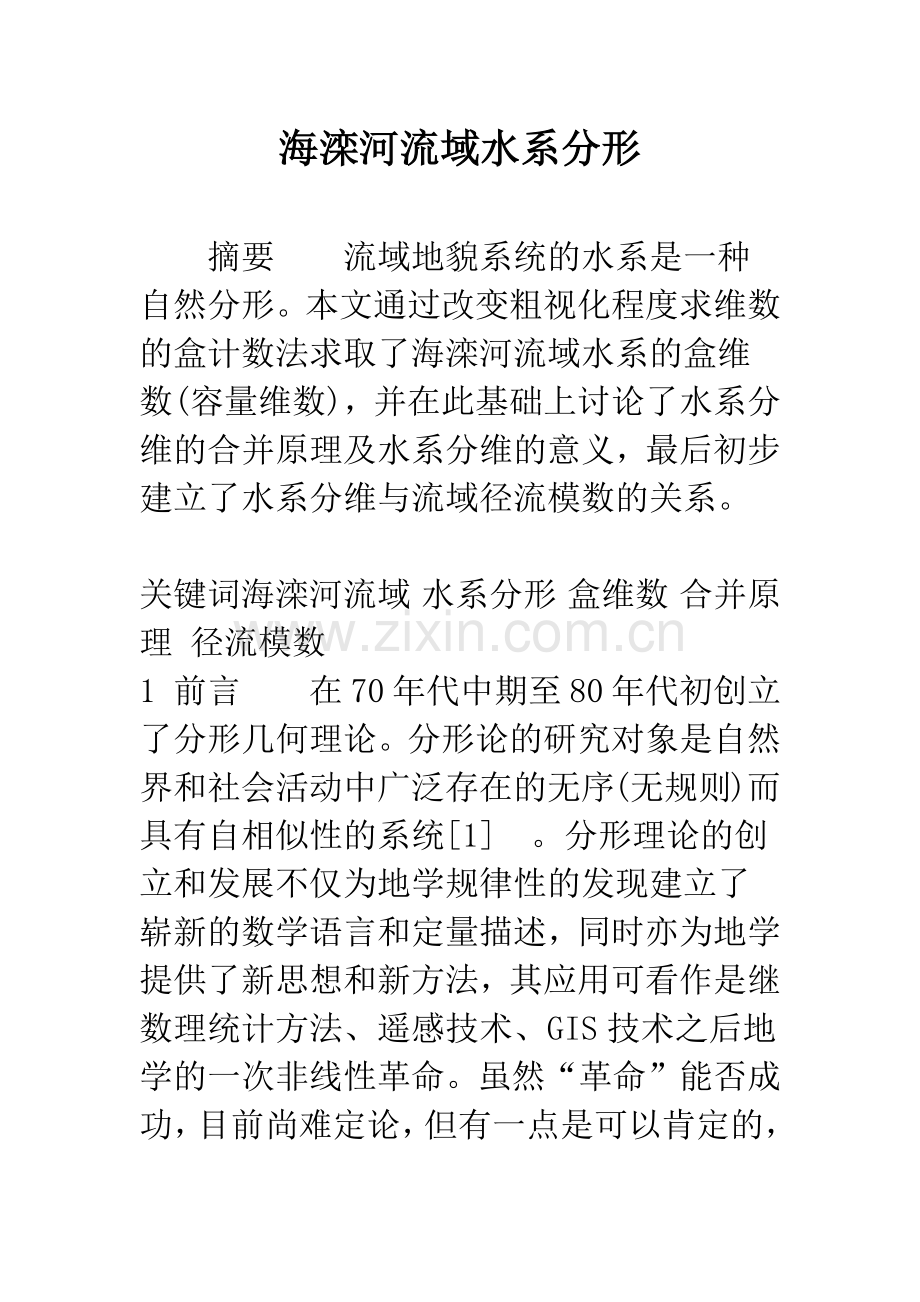 海滦河流域水系分形

摘要　　流域地貌系统的水系是一种自然分形。本文通过改变粗视化程度求维数的盒计数法求取了海滦河流域水系的盒维数(容量维数)，并在此基础上讨论了水系分维的合并原理及水系分维的意义，最后初步建立了水系分维与流域径流模数的关系。

关键词海滦河流域 水系分形 盒维数 合并原理 径流模数

www.zixin.com.cn

1 前言　　在70年代中期至80年代初创立了分形几何理论。分形论的研究对象是自然界和社会活动中广泛存在的无序(无规则)而具有自相似性的系统[1]　。分形理论的创立和发展不仅为地学规律性的发现建立了崭新的数学语言和定量描述，同时亦为地学提供了新思想和新方法，其应用可看作是继数理统计方法、遥感技术、GIS技术之后地学的一次非线性革命。虽然“革命”能否成功，目前尚难定论，但有一点是可以肯定的，